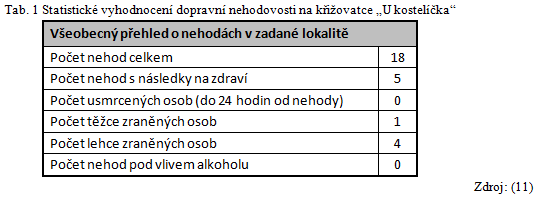 Tab. 1 Statistické vyhodnocení dopravní nehodovosti na křižovatce „U kostelíčka“

| Všeobecný přehled o nehodách v zadané lokalitě | |
|---|---|
| Počet nehod celkem | 18 |
| Počet nehod s následky na zdraví | 5 |
| Počet usmrcených osob (do 24 hodin od nehody) | 0 |
| Počet těžce zraněných osob | 1 |
| Počet lehce zraněných osob | 4 |
| Počet nehod pod vlivem alkoholu | 0 |

Zdroj: (11)